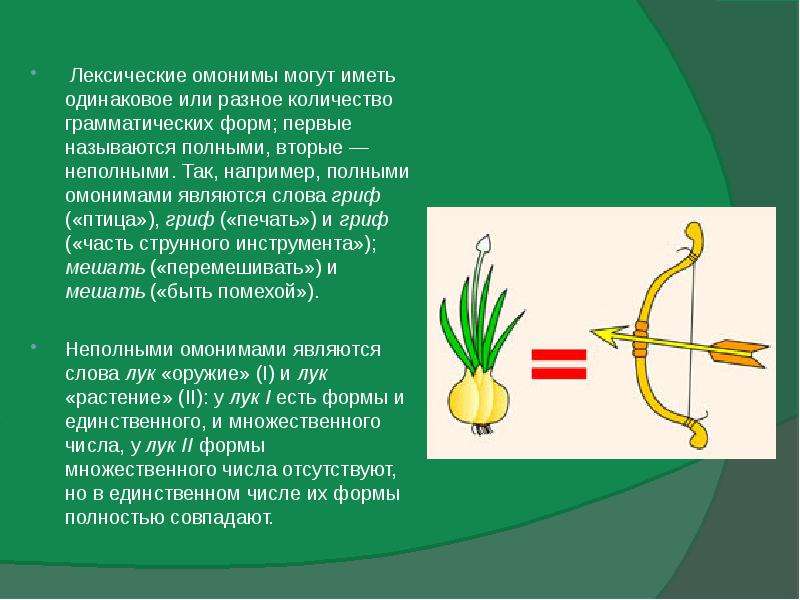 Лексические омонимы могут иметь одинаковое или разное количество грамматических форм; первые называются полными, вторые — неполными. Так, например, полными омонимами являются слова гриф («птица»), гриф («печать») и гриф («часть струнного инструмента»); мешать («перемешивать») и мешать («быть помехой»).

Неполными омонимами являются слова лук «оружие» (I) и лук «растение» (II): у лук I есть формы и единственного, и множественного числа, у лук II формы множественного числа отсутствуют, но в единственном числе их формы полностью совпадают.